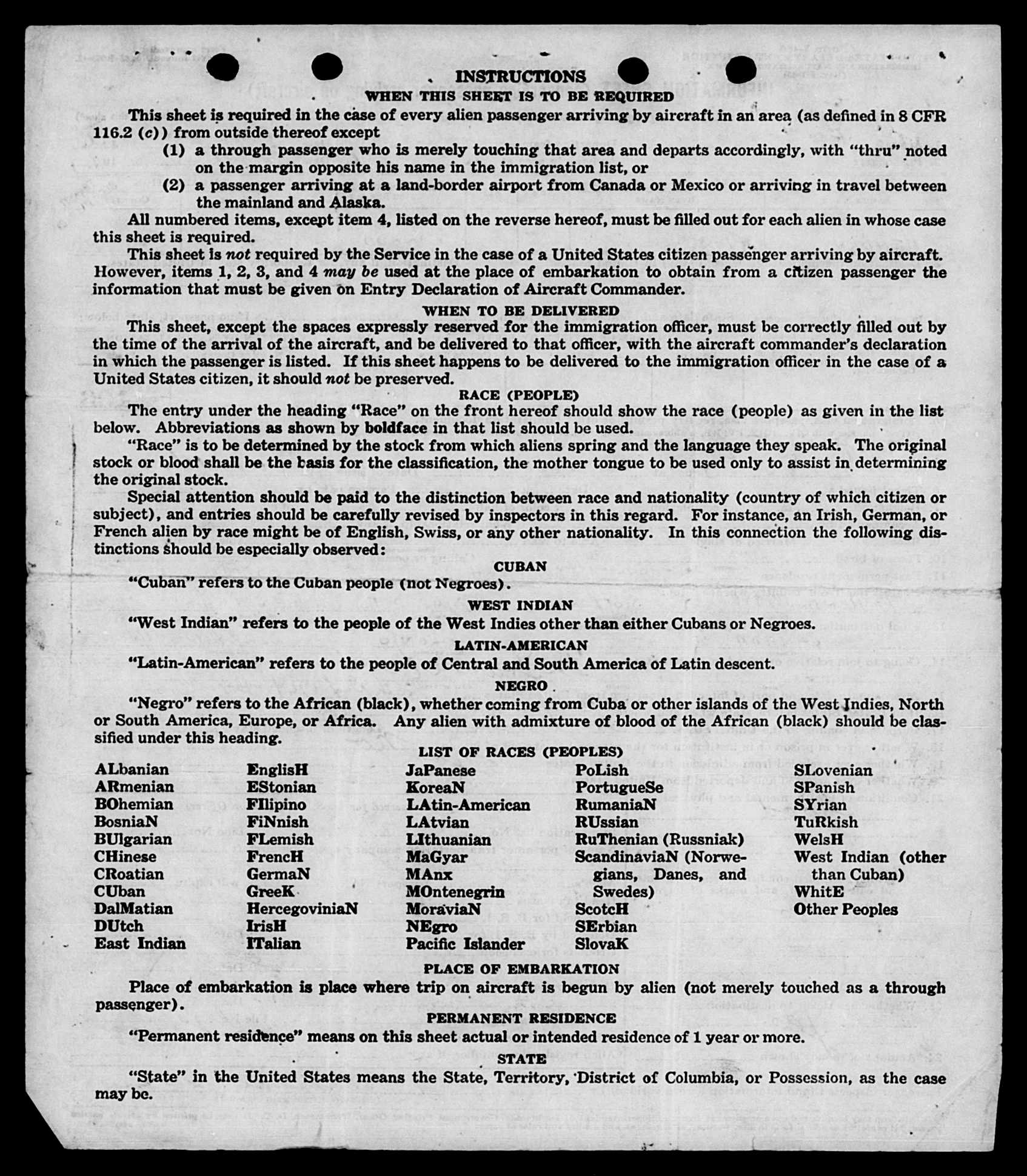 INSTRUCTIONS

WHEN THIS SHEET IS TO BE REQUIRED

This sheet is required in the case of every alien passenger arriving by aircraft in an area (as defined in 8 CFR 116.2 (c)) from outside thereof except

(1) a through passenger who is merely touching that area and departs accordingly, with "thru" noted on the margin opposite his name in the immigration list, or

(2) a passenger arriving at a land-border airport from Canada or Mexico or arriving in travel between the mainland and Alaska.

All numbered items, except item 4, listed on the reverse hereof, must be filled out for each alien in whose case this sheet is required.

This sheet is not required by the Service in the case of a United States citizen passenger arriving by aircraft. However, items 1, 2, 3, and 4 may be used at the place of embarkation to obtain from a citizen passenger the information that must be given on Entry Declaration of Aircraft Commander.

WHEN TO BE DELIVERED

This sheet, except the spaces expressly reserved for the immigration officer, must be correctly filled out by the time of the arrival of the aircraft, and be delivered to that officer, with the aircraft commander's declaration in which the passenger is listed. If this sheet happens to be delivered to the immigration officer in the case of a United States citizen, it should not be preserved.

RACE (PEOPLE)

The entry under the heading "Race" on the front hereof should show the race (people) as given in the list below. Abbreviations as shown by boldface in that list should be used.

"Race" is to be determined by the stock from which aliens spring and the language they speak. The original stock or blood shall be the basis for the classification, the mother tongue to be used only to assist in determining the original stock.

Special attention should be paid to the distinction between race and nationality (country of which citizen or subject), and entries should be carefully revised by inspectors in this regard. For instance, an Irish, German, or French alien by race might be of English, Swiss, or any other nationality. In this connection the following distinctions should be especially observed:

CUBAN

"Cuban" refers to the Cuban people (not Negroes).

WEST INDIAN

"West Indian" refers to the people of the West Indies other than either Cubans or Negroes.

LATIN-AMERICAN

"Latin-American" refers to the people of Central and South America of Latin descent.

NEGRO

"Negro" refers to the African (black), whether coming from Cuba or other islands of the West Indies, North or South America, Europe, or Africa. Any alien with admixture of blood of the African (black) should be classified under this heading.

LIST OF RACES (PEOPLES)

ALbanian
ARmenian
BOhemian
BosniaN
BUlgarian
CHinese
CRoatian
CUban
DalMatian
DUtch
East Indian

EnglisH
EStonian
FIlipino
FiNnish
FLemish
FrencH
GermaN
GreeK
HercegoviniaN
IrisH
ITalian

JaPanese
KoreaN
LAtin-American
LAtvian
LIthuanian
MaGyar
MAnx
MOntenegrin
MoraviaN
NEgro
Pacific Islander

PoLish
PortugueSe
RumaniaN
RUssian
RuThenian (Russniak)
ScandinaviaN (Norwegians, Danes, and Swedes)
ScotcH
SErbian
SlovaK

SLovenian
SPanish
SYrian
TuRkish
WelsH
West Indian (other than Cuban)
WhitE
Other Peoples

PLACE OF EMBARKATION

Place of embarkation is place where trip on aircraft is begun by alien (not merely touched as a through passenger).

PERMANENT RESIDENCE

"Permanent residence" means on this sheet actual or intended residence of 1 year or more.

STATE

"State" in the United States means the State, Territory, District of Columbia, or Possession, as the case may be.